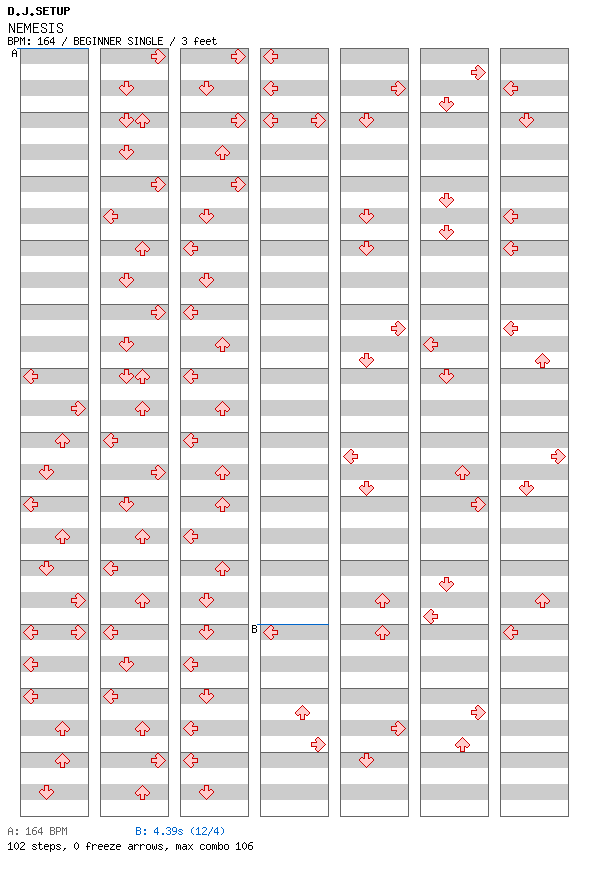 D.J.SETUP
NEMESIS
BPM: 164 / BEGINNER SINGLE / 3 feet

A

B

A: 164 BPM B: 4.39s (12/4)
102 steps, 0 freeze arrows, max combo 106